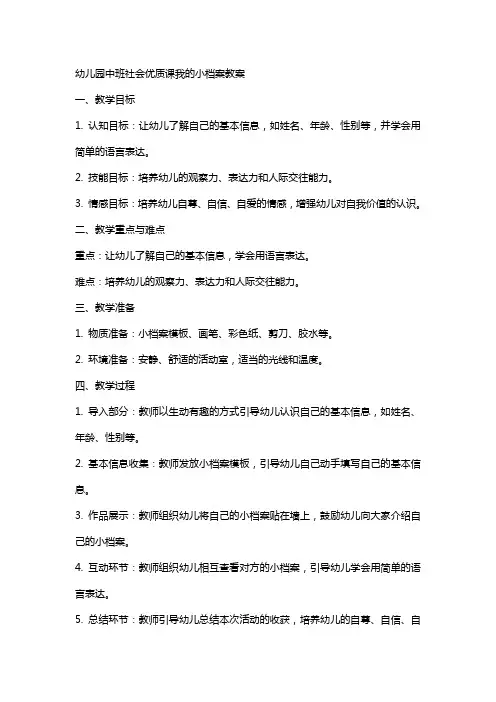 幼儿园中班社会优质课我的小档案教案

一、教学目标

1. 认知目标：让幼儿了解自己的基本信息，如姓名、年龄、性别等，并学会用简单的语言表达。

2. 技能目标：培养幼儿的观察力、表达力和人际交往能力。

3. 情感目标：培养幼儿自尊、自信、自爱的情感，增强幼儿对自我价值的认识。

二、教学重点与难点

重点：让幼儿了解自己的基本信息，学会用语言表达。

难点：培养幼儿的观察力、表达力和人际交往能力。

三、教学准备

1. 物质准备：小档案模板、画笔、彩色纸、剪刀、胶水等。

2. 环境准备：安静、舒适的活动室，适当的光线和温度。

四、教学过程

1. 导入部分：教师以生动有趣的方式引导幼儿认识自己的基本信息，如姓名、年龄、性别等。

2. 基本信息收集：教师发放小档案模板，引导幼儿自己动手填写自己的基本信息。

3. 作品展示：教师组织幼儿将自己的小档案贴在墙上，鼓励幼儿向大家介绍自己的小档案。

4. 互动环节：教师组织幼儿相互查看对方的小档案，引导幼儿学会用简单的语言表达。

5. 总结环节：教师引导幼儿总结本次活动的收获，培养幼儿的自尊、自信、自